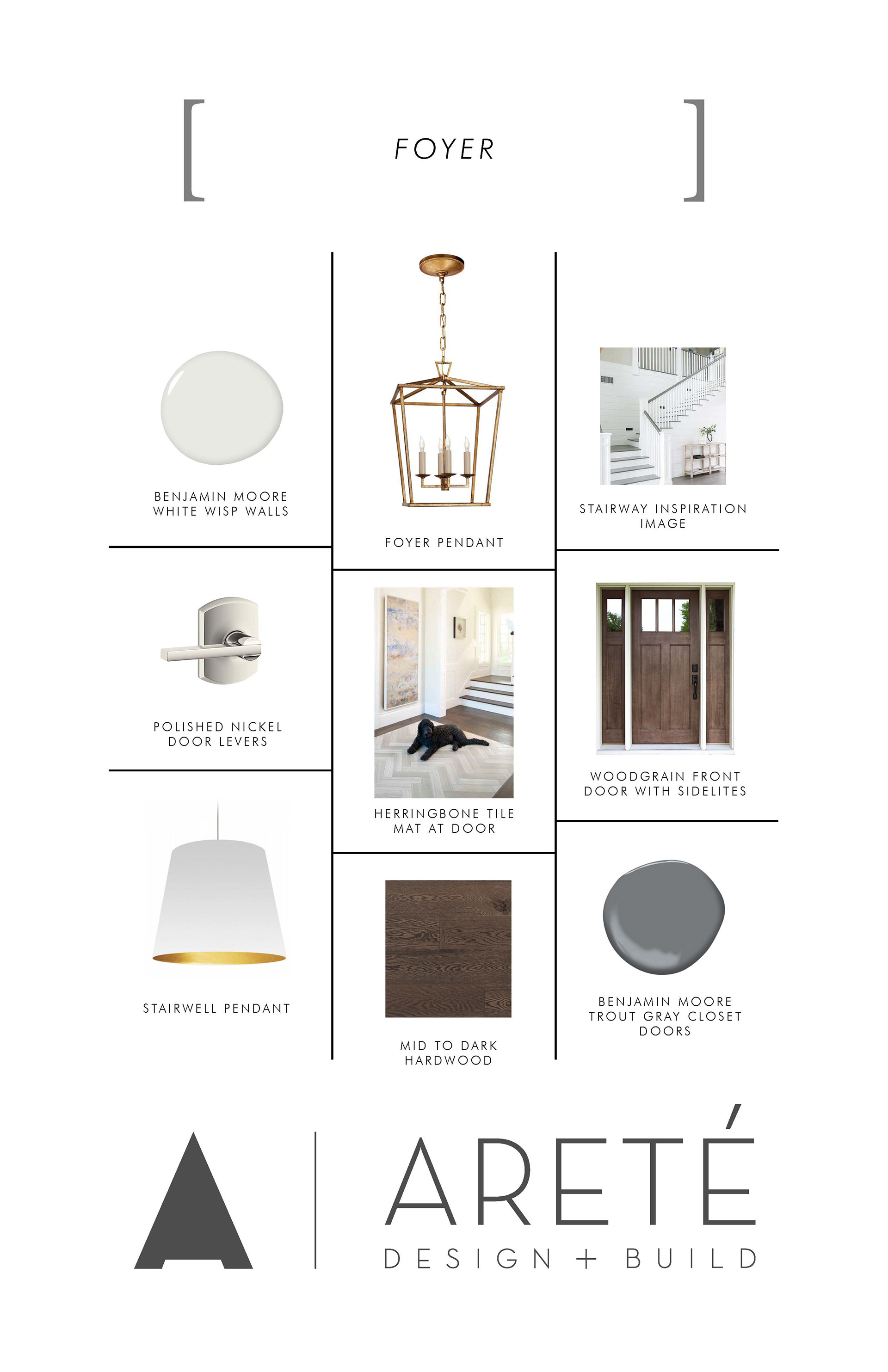 [ FOYER ]

BENJAMIN MOORE
WHITE WISP WALLS

POLISHED NICKEL
DOOR LEVERS

STAIRWELL PENDANT

FOYER PENDANT

HERRINGBONE TILE
MAT AT DOOR

MID TO DARK
HARDWOOD

STAIRWAY INSPIRATION
IMAGE

WOODGRAIN FRONT
DOOR WITH SIDELITES

BENJAMIN MOORE
TROUT GRAY CLOSET
DOORS

A

ARETÉ
DESIGN + BUILD